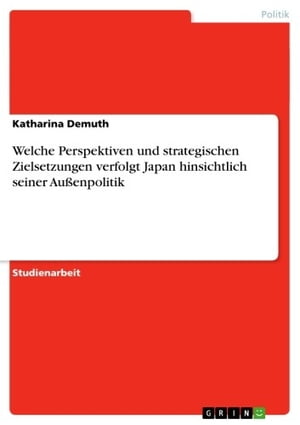 Politik

Katharina Demuth

Welche Perspektiven und strategischen Zielsetzungen verfolgt Japan hinsichtlich seiner Außenpolitik

Studienarbeit

GRIN